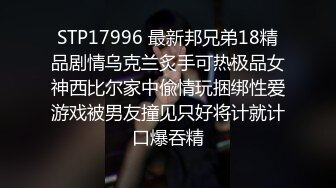 STP17996 最新邦兄弟18精品剧情乌克兰炙手可热极品女神西比尔家中偷情玩捆绑性爱游戏被男友撞见只好将计就计口爆吞精